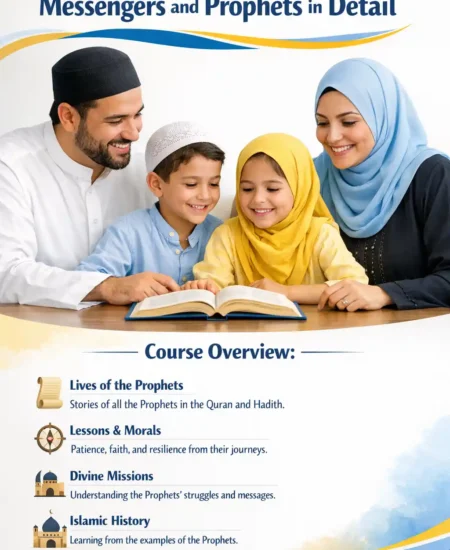 Messengers and Prophets in Detail

Course Overview:

Lives of the Prophets
Stories of all the Prophets in the Quran and Hadith.

Lessons & Morals
Patience, faith, and resilience from their journeys.

Divine Missions
Understanding the Prophets' struggles and messages.

Islamic History
Learning from the examples of the Prophets.